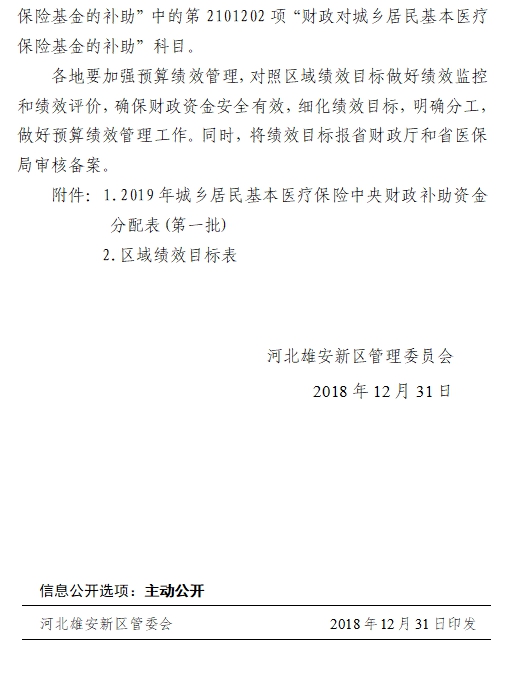 保险基金的补助”中的第 2101202 项“财政对城乡居民基本医疗保险基金的补助”科目。

各地要加强预算绩效管理，对照区域绩效目标做好绩效监控和绩效评价，确保财政资金安全有效，细化绩效目标，明确分工，做好预算绩效管理工作。同时，将绩效目标报省财政厅和省医保局审核备案。

附件：1. 2019 年城乡居民基本医疗保险中央财政补助资金分配表（第一批）

2. 区域绩效目标表

河北雄安新区管理委员会

2018 年 12 月 31 日

信息公开选项：主动公开

河北雄安新区管委会 2018 年 12 月 31 日印发